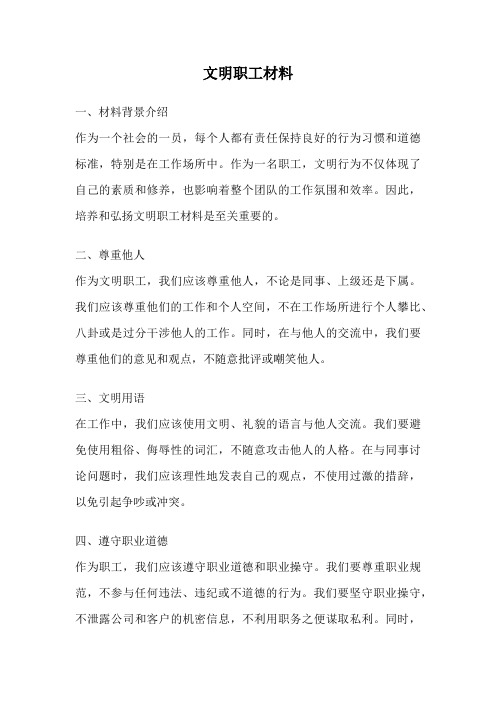 文明职工材料

一、材料背景介绍

作为一个社会的一员，每个人都有责任保持良好的行为习惯和道德标准，特别是在工作场所中。作为一名职工，文明行为不仅体现了自己的素质和修养，也影响着整个团队的工作氛围和效率。因此，培养和弘扬文明职工材料是至关重要的。

二、尊重他人

作为文明职工，我们应该尊重他人，不论是同事、上级还是下属。我们应该尊重他们的工作和个人空间，不在工作场所进行个人攀比、八卦或是过分干涉他人的工作。同时，在与他人的交流中，我们要尊重他们的意见和观点，不随意批评或嘲笑他人。

三、文明用语

在工作中，我们应该使用文明、礼貌的语言与他人交流。我们要避免使用粗俗、侮辱性的词汇，不随意攻击他人的人格。在与同事讨论问题时，我们应该理性地发表自己的观点，不使用过激的措辞，以免引起争吵或冲突。

四、遵守职业道德

作为职工，我们应该遵守职业道德和职业操守。我们要尊重职业规范，不参与任何违法、违纪或不道德的行为。我们要坚守职业操守，不泄露公司和客户的机密信息，不利用职务之便谋取私利。同时，